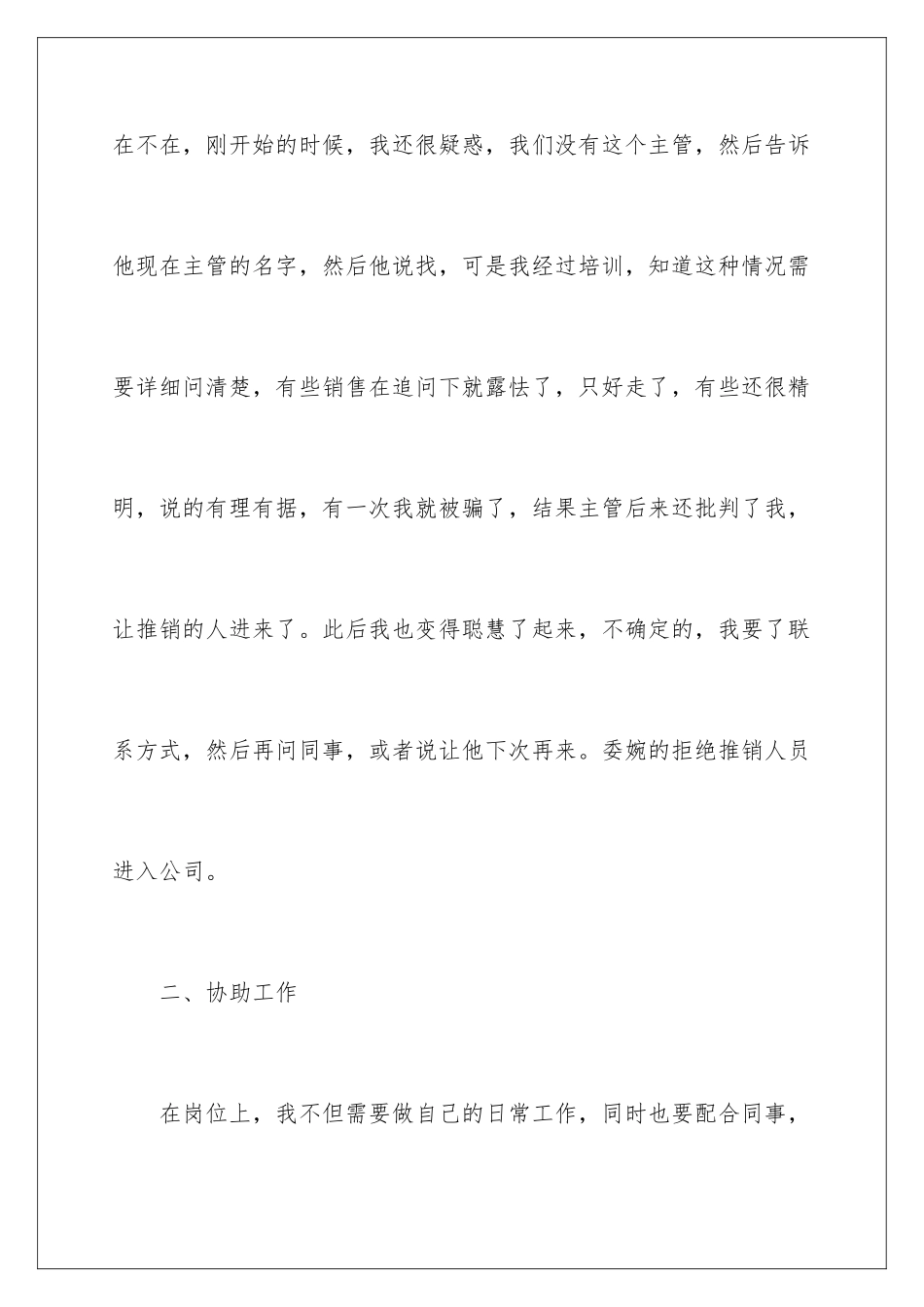 在不在，刚开始的时候，我还很疑惑，我们没有这个主管，然后告诉他现在主管的名字，然后他说找，可是我经过培训，知道这种情况需要详细问清楚，有些销售在追问下就露怯了，只好走了，有些还很精明，说的有理有据，有一次我就被骗了，结果主管后来还批判了我，让推销的人进来了。此后我也变得聪慧了起来，不确定的，我要了联系方式，然后再问同事，或者说让他下次再来。委婉的拒绝推销人员进入公司。

二、协助工作

在岗位上，我不但需要做自己的日常工作，同时也要配合同事，